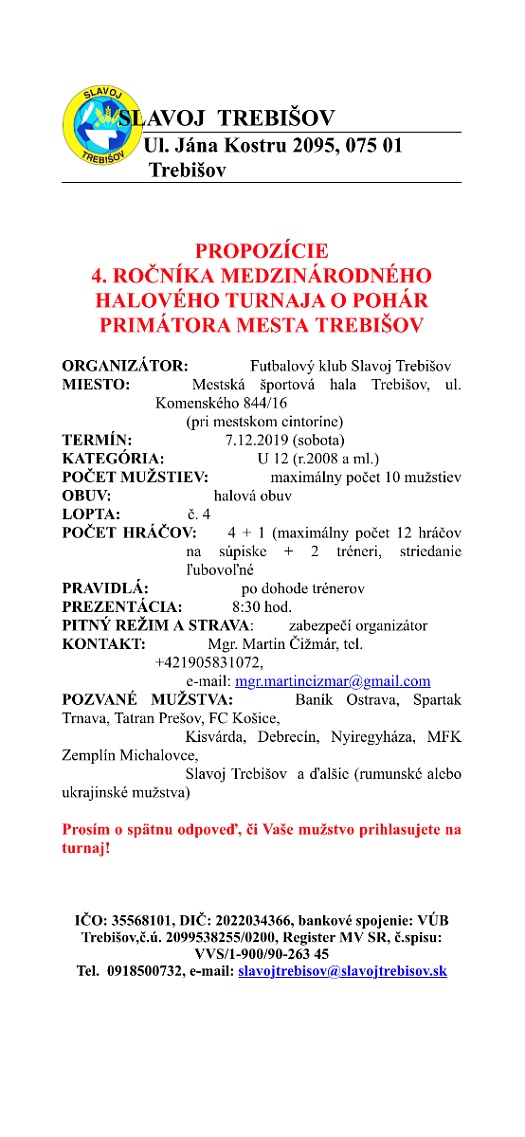 SLAVOJ TREBIŠOV

SLAVOJ TREBIŠOV
Ul. Jána Kostru 2095, 075 01 Trebišov

PROPOZÍCIE
4. ROČNÍKA MEDZINÁRODNÉHO HALOVÉHO TURNAJA O POHÁR PRIMÁTORA MESTA TREBIŠOV

ORGANIZÁTOR: Futbalový klub Slavoj Trebišov
MIESTO: Mestská športová hala Trebišov, ul. Komenského 844/16
(pri mestskom cintoríne)
TERMÍN: 7.12.2019 (sobota)
KATEGÓRIA: U 12 (r.2008 a ml.)
POČET MUŽSTIEV: maximálny počet 10 mužstiev
OBUV: halová obuv
LOPTA: č. 4
POČET HRÁČOV: 4 + 1 (maximálny počet 12 hráčov na súpiske + 2 tréneri, striedanie ľubovoľné
PRAVIDLÁ: po dohode trénerov
PREZENTÁCIA: 8:30 hod.
PITNÝ REŽIM A STRAVA: zabezpečí organizátor
KONTAKT: Mgr. Martin Čižmár, tel. +421905831072,
e-mail: mgr.martincizmar@gmail.com
POZVANÉ MUŽSTVA: Baník Ostrava, Spartak Trnava, Tatran Prešov, FC Košice,
Kisvárda, Debrecín, Nyiregyháza, MFK Zemplín Michalovce,
Slavoj Trebišov a ďalšie (rumunské alebo ukrajinské mužstva)

Prosím o spätnu odpoveď, či Vaše mužstvo prihlasujete na turnaj!

IČO: 35568101, DIČ: 2022034366, bankové spojenie: VÚB Trebišov,č.ú. 2099538255/0200, Register MV SR, č.spisu: VVS/1-900/90-263 45
Tel. 0918500732, e-mail: slavojtrebisov@slavojtrebisov.sk